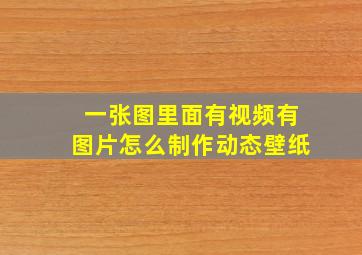 一张图里面有视频有图片怎么制作动态壁纸